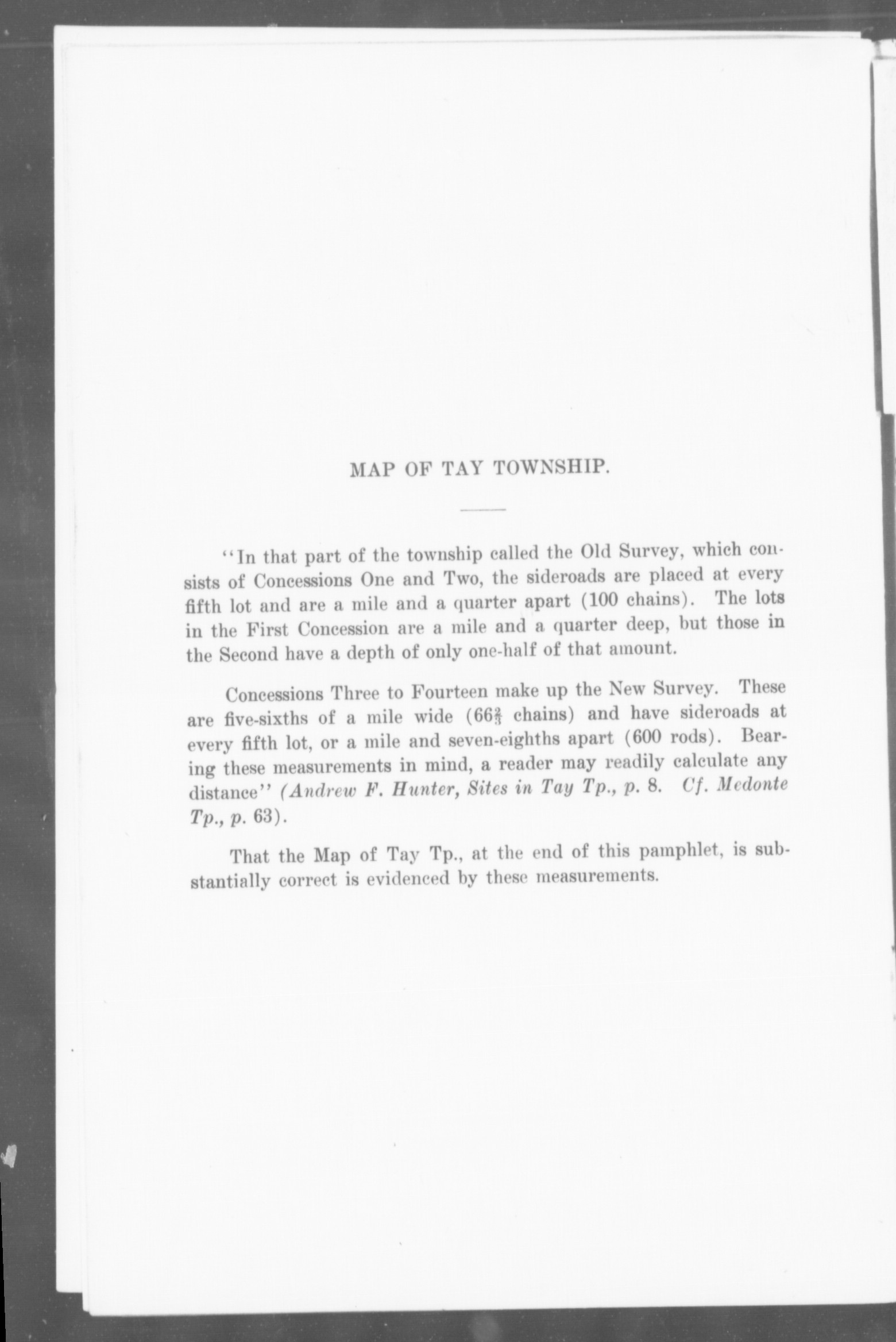 MAP OF TAY TOWNSHIP.

"In that part of the township called the Old Survey, which consists of Concessions One and Two, the sideroads are placed at every fifth lot and are a mile and a quarter apart (100 chains). The lots in the First Concession are a mile and a quarter deep, but those in the Second have a depth of only one-half of that amount.

Concessions Three to Fourteen make up the New Survey. These are five-sixths of a mile wide ($66\frac{2}{3}$ chains) and have sideroads at every fifth lot, or a mile and seven-eighths apart (600 rods). Bearing these measurements in mind, a reader may readily calculate any distance" (Andrew F. Hunter, Sites in Tay Tp., p. 8. Cf. Medonte Tp., p. 63).

That the Map of Tay Tp., at the end of this pamphlet, is substantially correct is evidenced by these measurements.